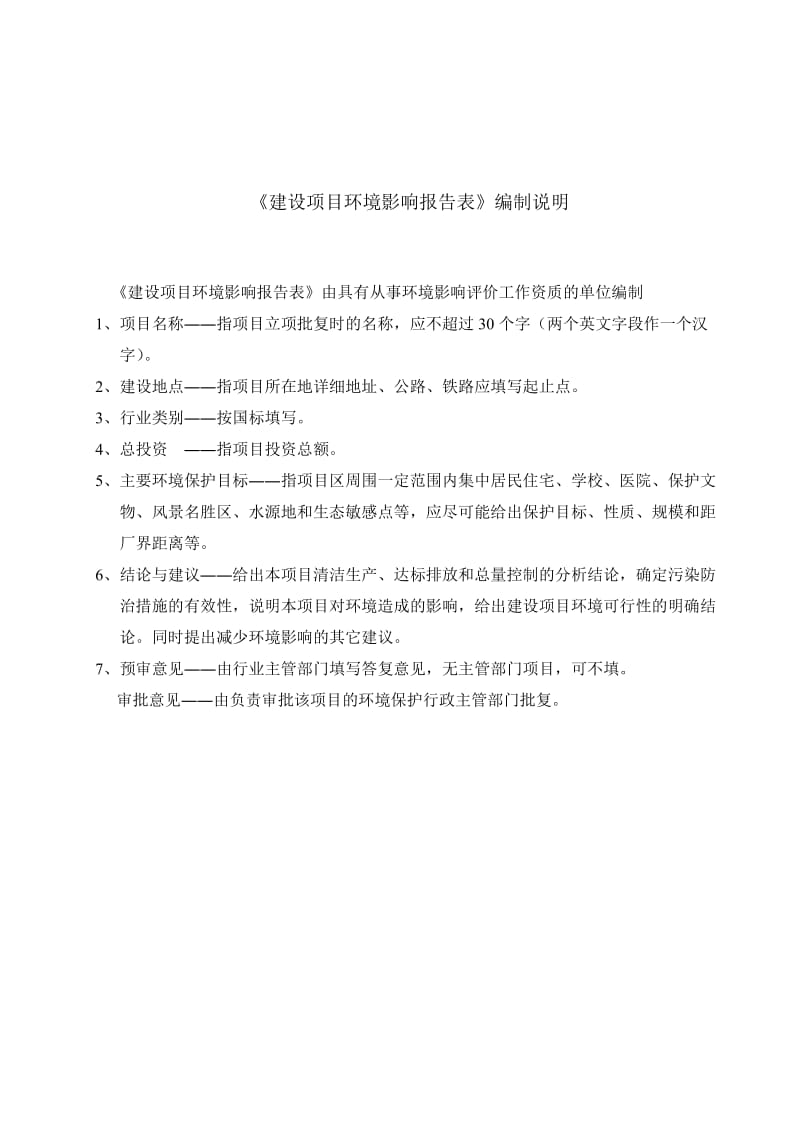 《建设项目环境影响报告表》编制说明

《建设项目环境影响报告表》由具有从事环境影响评价工作资质的单位编制

1、项目名称——指项目立项批复时的名称，应不超过 30 个字（两个英文字段作一个汉字）。

2、建设地点——指项目所在地详细地址、公路、铁路应填写起止点。

3、行业类别——按国标填写。

4、总投资 ——指项目投资总额。

5、主要环境保护目标——指项目区周围一定范围内集中居民住宅、学校、医院、保护文物、风景名胜区、水源地和生态敏感点等，应尽可能给出保护目标、性质、规模和距厂界距离等。

6、结论与建议——给出本项目清洁生产、达标排放和总量控制的分析结论，确定污染防治措施的有效性，说明本项目对环境造成的影响，给出建设项目环境可行性的明确结论。同时提出减少环境影响的其它建议。

7、预审意见——由行业主管部门填写答复意见，无主管部门项目，可不填。

审批意见——由负责审批该项目的环境保护行政主管部门批复。